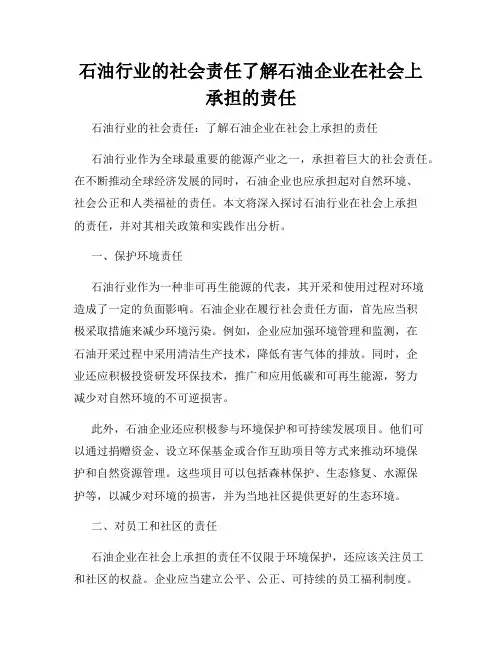 石油行业的社会责任了解石油企业在社会上承担的责任

石油行业的社会责任：了解石油企业在社会上承担的责任

石油行业作为全球最重要的能源产业之一，承担着巨大的社会责任。在不断推动全球经济发展的同时，石油企业也应承担起对自然环境、社会公正和人类福祉的责任。本文将深入探讨石油行业在社会上承担的责任，并对其相关政策和实践作出分析。

一、保护环境责任

石油行业作为一种非可再生能源的代表，其开采和使用过程对环境造成了一定的负面影响。石油企业在履行社会责任方面，首先应当积极采取措施来减少环境污染。例如，企业应加强环境管理和监测，在石油开采过程中采用清洁生产技术，降低有害气体的排放。同时，企业还应积极投资研发环保技术，推广和应用低碳和可再生能源，努力减少对自然环境的不可逆损害。

此外，石油企业还应积极参与环境保护和可持续发展项目。他们可以通过捐赠资金、设立环保基金或合作互助项目等方式来推动环境保护和自然资源管理。这些项目可以包括森林保护、生态修复、水源保护等，以减少对环境的损害，并为当地社区提供更好的生态环境。

二、对员工和社区的责任

石油企业在社会上承担的责任不仅限于环境保护，还应该关注员工和社区的权益。企业应当建立公平、公正、可持续的员工福利制度。